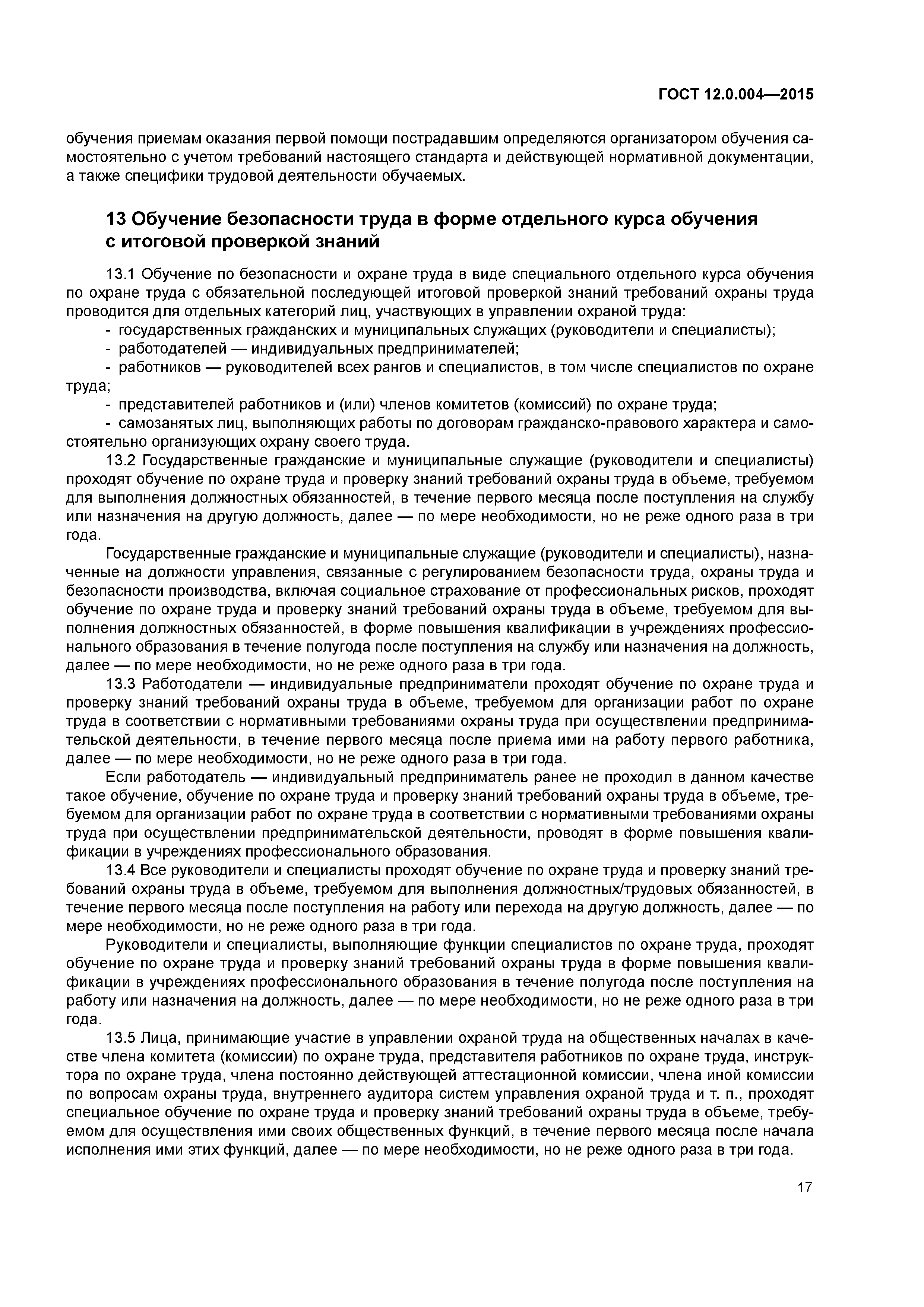 ГОСТ 12.0.004—2015

обучения приемам оказания первой помощи пострадавшим определяются организатором обучения самостоятельно с учетом требований настоящего стандарта и действующей нормативной документации, а также специфики трудовой деятельности обучаемых.

13 Обучение безопасности труда в форме отдельного курса обучения с итоговой проверкой знаний

13.1 Обучение по безопасности и охране труда в виде специального отдельного курса обучения по охране труда с обязательной последующей итоговой проверкой знаний требований охраны труда проводится для отдельных категорий лиц, участвующих в управлении охраной труда:
- государственных гражданских и муниципальных служащих (руководители и специалисты);
- работодателей — индивидуальных предпринимателей;
- работников — руководителей всех рангов и специалистов, в том числе специалистов по охране труда;
- представителей работников и (или) членов комитетов (комиссий) по охране труда;
- самозанятых лиц, выполняющих работы по договорам гражданско-правового характера и самостоятельно организующих охрану своего труда.

13.2 Государственные гражданские и муниципальные служащие (руководители и специалисты) проходят обучение по охране труда и проверку знаний требований охраны труда в объеме, требуемом для выполнения должностных обязанностей, в течение первого месяца после поступления на службу или назначения на другую должность, далее — по мере необходимости, но не реже одного раза в три года.

Государственные гражданские и муниципальные служащие (руководители и специалисты), назначенные на должности управления, связанные с регулированием безопасности труда, охраны труда и безопасности производства, включая социальное страхование от профессиональных рисков, проходят обучение по охране труда и проверку знаний требований охраны труда в объеме, требуемом для выполнения должностных обязанностей, в форме повышения квалификации в учреждениях профессионального образования в течение полугода после поступления на службу или назначения на должность, далее — по мере необходимости, но не реже одного раза в три года.

13.3 Работодатели — индивидуальные предприниматели проходят обучение по охране труда и проверку знаний требований охраны труда в объеме, требуемом для организации работ по охране труда в соответствии с нормативными требованиями охраны труда при осуществлении предпринимательской деятельности, в течение первого месяца после приема ими на работу первого работника, далее — по мере необходимости, но не реже одного раза в три года.

Если работодатель — индивидуальный предприниматель ранее не проходил в данном качестве такое обучение, обучение по охране труда и проверку знаний требований охраны труда в объеме, требуемом для организации работ по охране труда в соответствии с нормативными требованиями охраны труда при осуществлении предпринимательской деятельности, проводят в форме повышения квалификации в учреждениях профессионального образования.

13.4 Все руководители и специалисты проходят обучение по охране труда и проверку знаний требований охраны труда в объеме, требуемом для выполнения должностных/трудовых обязанностей, в течение первого месяца после поступления на работу или перехода на другую должность, далее — по мере необходимости, но не реже одного раза в три года.

Руководители и специалисты, выполняющие функции специалистов по охране труда, проходят обучение по охране труда и проверку знаний требований охраны труда в форме повышения квалификации в учреждениях профессионального образования в течение полугода после поступления на работу или назначения на должность, далее — по мере необходимости, но не реже одного раза в три года.

13.5 Лица, принимающие участие в управлении охраной труда на общественных началах в качестве члена комитета (комиссии) по охране труда, представителя работников по охране труда, инструктора по охране труда, члена постоянно действующей аттестационной комиссии, члена иной комиссии по вопросам охраны труда, внутреннего аудитора систем управления охраной труда и т. п., проходят специальное обучение по охране труда и проверку знаний требований охраны труда в объеме, требуемом для осуществления ими своих общественных функций, в течение первого месяца после начала исполнения ими этих функций, далее — по мере необходимости, но не реже одного раза в три года.

17